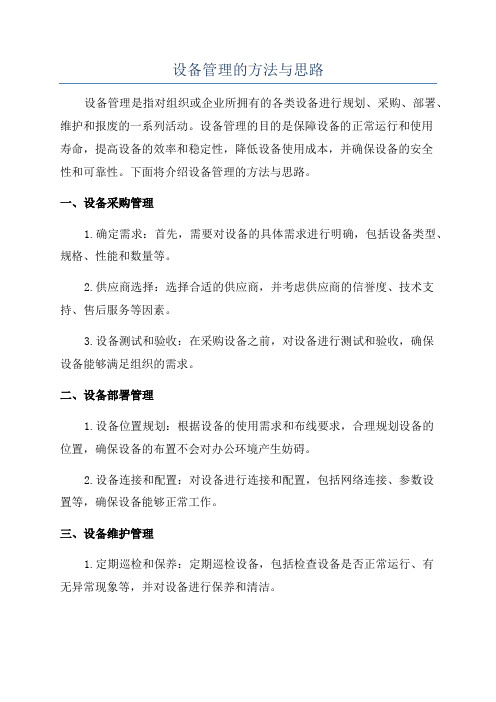 设备管理的方法与思路

设备管理是指对组织或企业所拥有的各类设备进行规划、采购、部署、维护和报废的一系列活动。设备管理的目的是保障设备的正常运行和使用寿命，提高设备的效率和稳定性，降低设备使用成本，并确保设备的安全性和可靠性。下面将介绍设备管理的方法与思路。

一、设备采购管理

1.确定需求：首先，需要对设备的具体需求进行明确，包括设备类型、规格、性能和数量等。

2.供应商选择：选择合适的供应商，并考虑供应商的信誉度、技术支持、售后服务等因素。

3.设备测试和验收：在采购设备之前，对设备进行测试和验收，确保设备能够满足组织的需求。

二、设备部署管理

1.设备位置规划：根据设备的使用需求和布线要求，合理规划设备的位置，确保设备的布置不会对办公环境产生妨碍。

2.设备连接和配置：对设备进行连接和配置，包括网络连接、参数设置等，确保设备能够正常工作。

三、设备维护管理

1.定期巡检和保养：定期巡检设备，包括检查设备是否正常运行、有无异常现象等，并对设备进行保养和清洁。